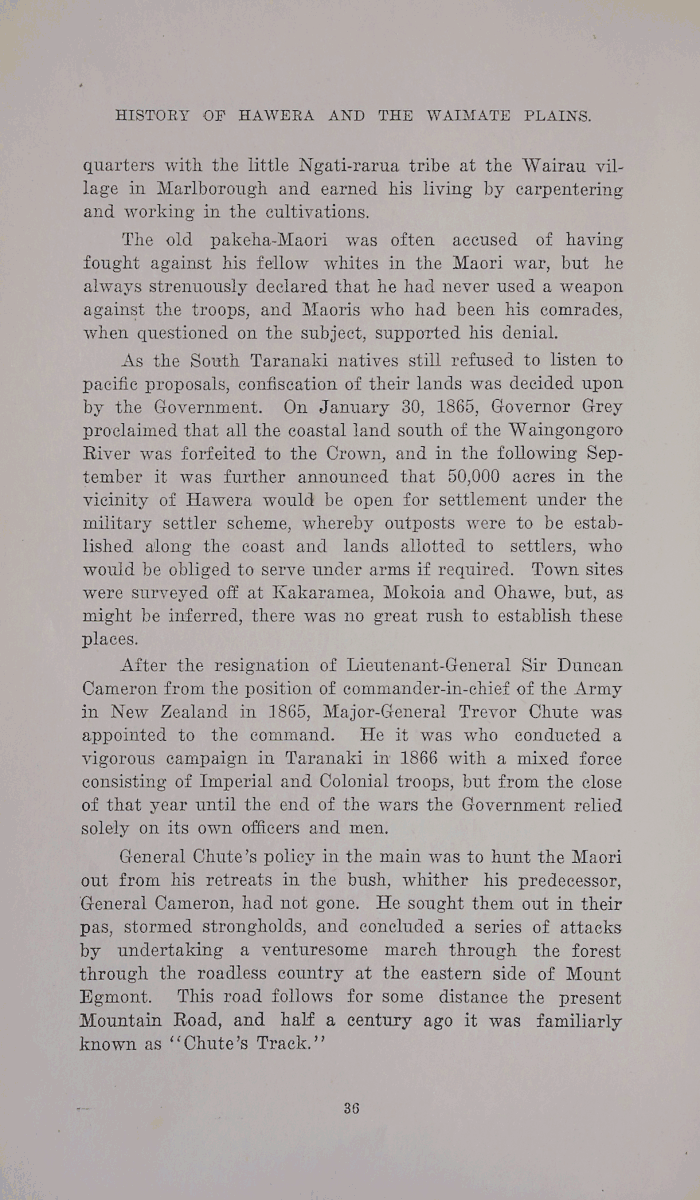 HISTORY OF HAWERA AND THE WAIMATE PLAINS.

quarters with the little Ngati-rarua tribe at the Wairau village in Marlborough and earned his living by carpentering and working in the cultivations.

The old pakeha-Maori was often accused of having fought against his fellow whites in the Maori war, but he always strenuously declared that he had never used a weapon against the troops, and Maoris who had been his comrades, when questioned on the subject, supported his denial.

As the South Taranaki natives still refused to listen to pacific proposals, confiscation of their lands was decided upon by the Government. On January 30, 1865, Governor Grey proclaimed that all the coastal land south of the Waingongoro River was forfeited to the Crown, and in the following September it was further announced that 50,000 acres in the vicinity of Hawera would be open for settlement under the military settler scheme, whereby outposts were to be established along the coast and lands allotted to settlers, who would be obliged to serve under arms if required. Town sites were surveyed off at Kakaramea, Mokoia and Ohawe, but, as might be inferred, there was no great rush to establish these places.

After the resignation of Lieutenant-General Sir Duncan Cameron from the position of commander-in-chief of the Army in New Zealand in 1865, Major-General Trevor Chute was appointed to the command. He it was who conducted a vigorous campaign in Taranaki in 1866 with a mixed force consisting of Imperial and Colonial troops, but from the close of that year until the end of the wars the Government relied solely on its own officers and men.

General Chute's policy in the main was to hunt the Maori out from his retreats in the bush, whither his predecessor, General Cameron, had not gone. He sought them out in their pas, stormed strongholds, and concluded a series of attacks by undertaking a venturesome march through the forest through the roadless country at the eastern side of Mount Egmont. This road follows for some distance the present Mountain Road, and half a century ago it was familiarly known as "Chute's Track."

36